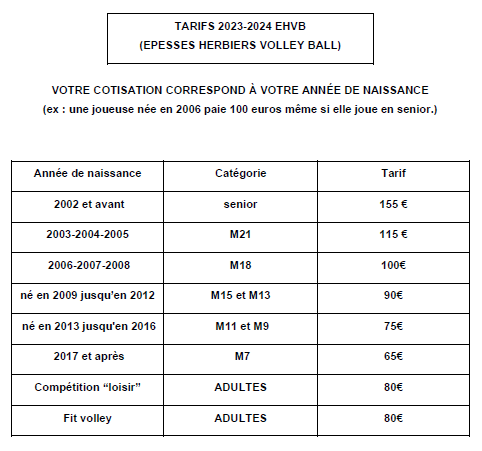 TARIFS 2023-2024 EHVB
(EPESSES HERBIERS VOLLEY BALL)

VOTRE COTISATION CORRESPOND À VOTRE ANNÉE DE NAISSANCE
(ex : une joueuse née en 2006 paie 100 euros même si elle joue en senior.)

| Année de naissance | Catégorie | Tarif |
|---|---|---|
| 2002 et avant | senior | 155 € |
| 2003-2004-2005 | M21 | 115 € |
| 2006-2007-2008 | M18 | 100€ |
| né en 2009 jusqu'en 2012 | M15 et M13 | 90€ |
| né en 2013 jusqu'en 2016 | M11 et M9 | 75€ |
| 2017 et après | M7 | 65€ |
| Compétition “loisir” | ADULTES | 80€ |
| Fit volley | ADULTES | 80€ |